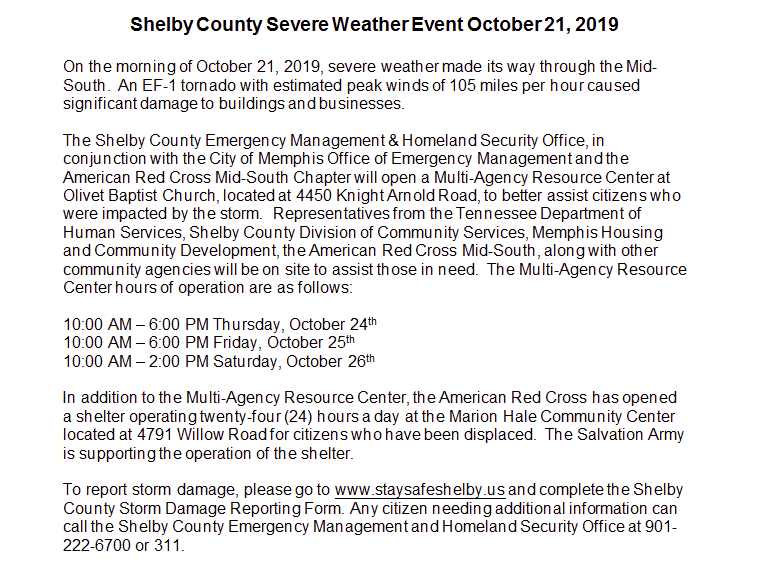 Shelby County Severe Weather Event October 21, 2019

On the morning of October 21, 2019, severe weather made its way through the Mid-South. An EF-1 tornado with estimated peak winds of 105 miles per hour caused significant damage to buildings and businesses.

The Shelby County Emergency Management & Homeland Security Office, in conjunction with the City of Memphis Office of Emergency Management and the American Red Cross Mid-South Chapter will open a Multi-Agency Resource Center at Olivet Baptist Church, located at 4450 Knight Arnold Road, to better assist citizens who were impacted by the storm. Representatives from the Tennessee Department of Human Services, Shelby County Division of Community Services, Memphis Housing and Community Development, the American Red Cross Mid-South, along with other community agencies will be on site to assist those in need. The Multi-Agency Resource Center hours of operation are as follows:

10:00 AM – 6:00 PM Thursday, October 24$^{th}$
10:00 AM – 6:00 PM Friday, October 25$^{th}$
10:00 AM – 2:00 PM Saturday, October 26$^{th}$

In addition to the Multi-Agency Resource Center, the American Red Cross has opened a shelter operating twenty-four (24) hours a day at the Marion Hale Community Center located at 4791 Willow Road for citizens who have been displaced. The Salvation Army is supporting the operation of the shelter.

To report storm damage, please go to www.staysafeshelby.us and complete the Shelby County Storm Damage Reporting Form. Any citizen needing additional information can call the Shelby County Emergency Management and Homeland Security Office at 901-222-6700 or 311.